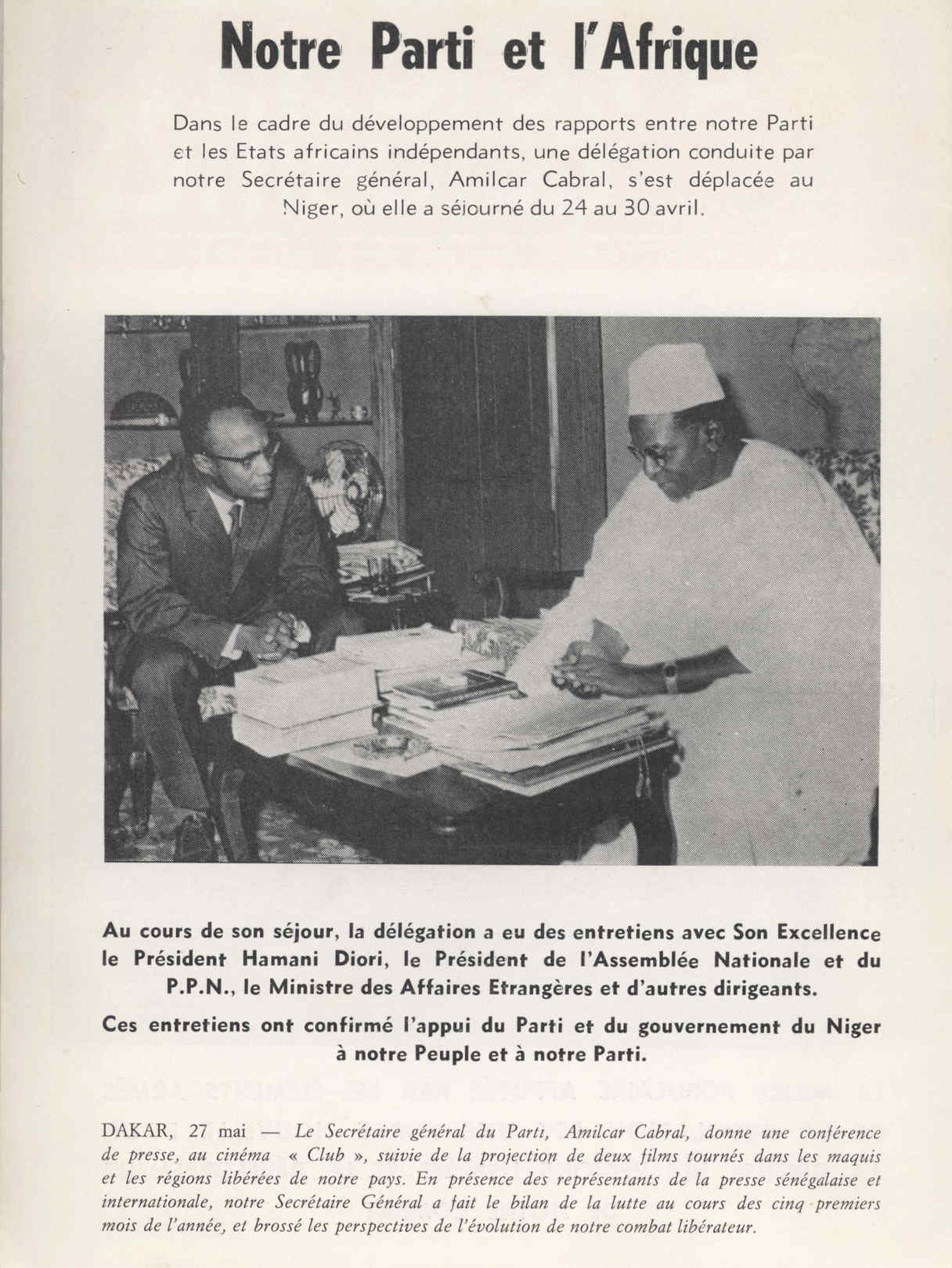 Notre Parti et l'Afrique

Dans le cadre du développement des rapports entre notre Parti et les Etats africains indépendants, une délégation conduite par notre Secrétaire général, Amilcar Cabral, s'est déplacée au Niger, où elle a séjourné du 24 au 30 avril.

Au cours de son séjour, la délégation a eu des entretiens avec Son Excellence le Président Hamani Diori, le Président de l'Assemblée Nationale et du P.P.N., le Ministre des Affaires Etrangères et d'autres dirigeants.

Ces entretiens ont confirmé l'appui du Parti et du gouvernement du Niger à notre Peuple et à notre Parti.

DAKAR, 27 mai — Le Secrétaire général du Parti, Amilcar Cabral, donne une conférence de presse, au cinéma « Club », suivie de la projection de deux films tournés dans les maquis et les régions libérées de notre pays. En présence des représentants de la presse sénégalaise et internationale, notre Secrétaire Général a fait le bilan de la lutte au cours des cinq premiers mois de l'année, et brossé les perspectives de l'évolution de notre combat libérateur.